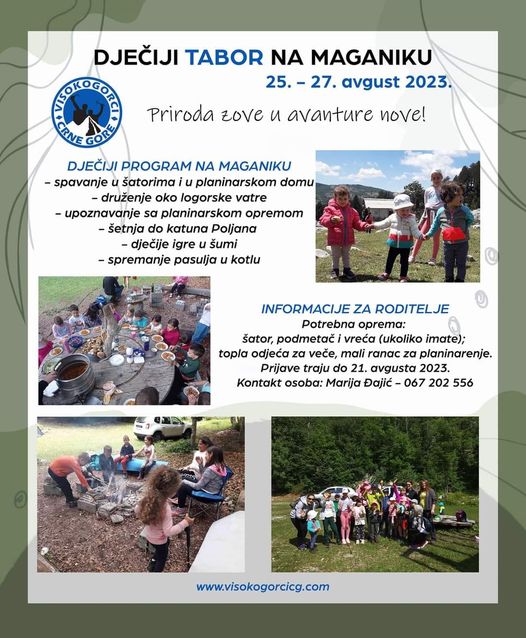 DJEČIJI TABOR NA MAGANIKU
25. – 27. avgust 2023.

VISOKOGORCI CRNE GORE

Priroda zove u avanture nove!

DJEČIJI PROGRAM NA MAGANIKU
– spavanje u šatorima i u planinarskom domu
– druženje oko logorske vatre
– upoznavanje sa planinarskom opremom
– šetnja do katuna Poljana
– dječije igre u šumi
– spremanje pasulja u kotlu

INFORMACIJE ZA RODITELJE
Potrebna oprema:
šator, podmetač i vreća (ukoliko imate);
topla odjeća za veče, mali ranac za planinarenje.
Prijave traju do 21. avgusta 2023.
Kontakt osoba: Marija Đajić – 067 202 556

www.visokogorcicg.com